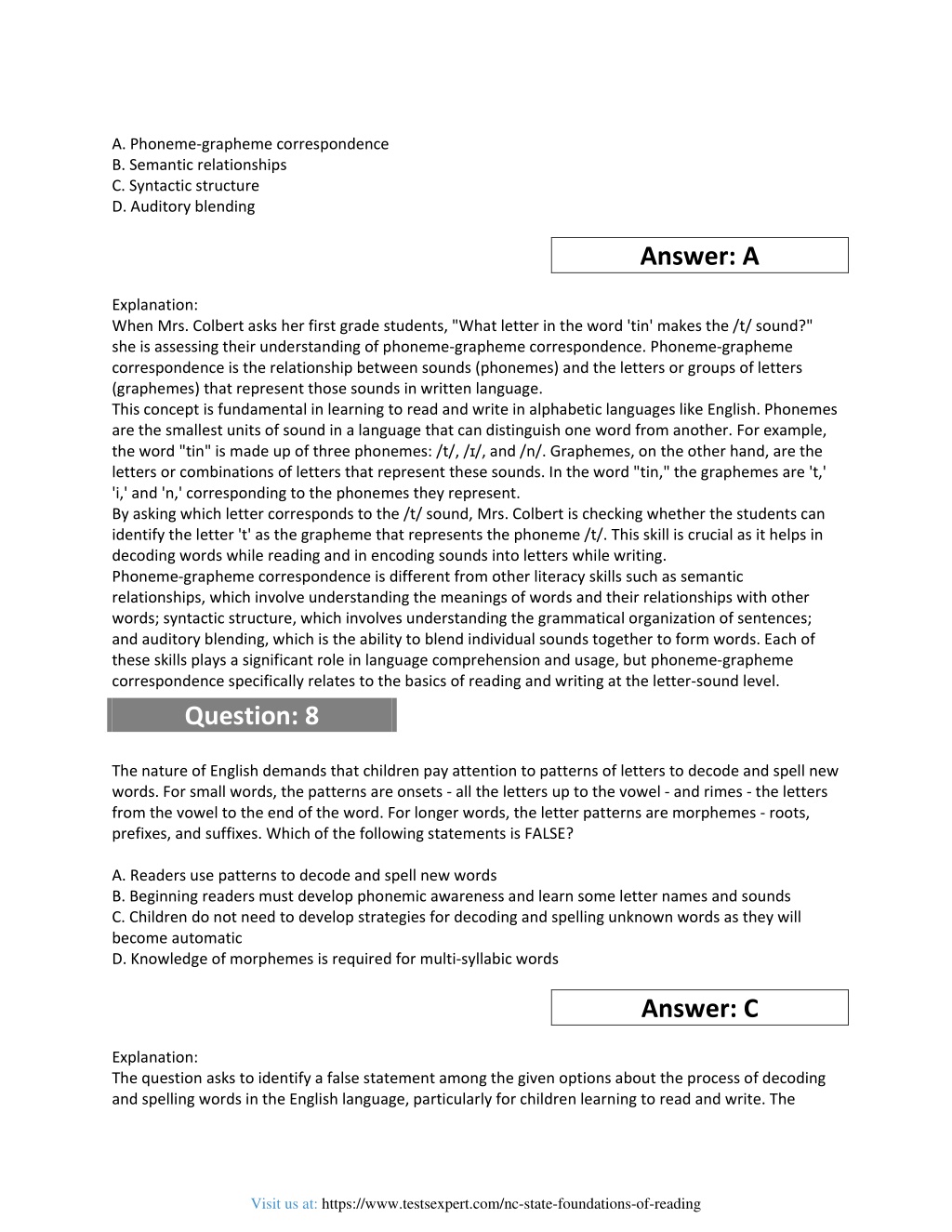 A. Phoneme-grapheme correspondence
B. Semantic relationships
C. Syntactic structure
D. Auditory blending

Answer: A

Explanation:
When Mrs. Colbert asks her first grade students, "What letter in the word 'tin' makes the /t/ sound?" she is assessing their understanding of phoneme-grapheme correspondence. Phoneme-grapheme correspondence is the relationship between sounds (phonemes) and the letters or groups of letters (graphemes) that represent those sounds in written language.
This concept is fundamental in learning to read and write in alphabetic languages like English. Phonemes are the smallest units of sound in a language that can distinguish one word from another. For example, the word "tin" is made up of three phonemes: /t/, /ɪ/, and /n/. Graphemes, on the other hand, are the letters or combinations of letters that represent these sounds. In the word "tin," the graphemes are 't,' 'i,' and 'n,' corresponding to the phonemes they represent.
By asking which letter corresponds to the /t/ sound, Mrs. Colbert is checking whether the students can identify the letter 't' as the grapheme that represents the phoneme /t/. This skill is crucial as it helps in decoding words while reading and in encoding sounds into letters while writing.
Phoneme-grapheme correspondence is different from other literacy skills such as semantic relationships, which involve understanding the meanings of words and their relationships with other words; syntactic structure, which involves understanding the grammatical organization of sentences; and auditory blending, which is the ability to blend individual sounds together to form words. Each of these skills plays a significant role in language comprehension and usage, but phoneme-grapheme correspondence specifically relates to the basics of reading and writing at the letter-sound level.

Question: 8

The nature of English demands that children pay attention to patterns of letters to decode and spell new words. For small words, the patterns are onsets - all the letters up to the vowel - and rimes - the letters from the vowel to the end of the word. For longer words, the letter patterns are morphemes - roots, prefixes, and suffixes. Which of the following statements is FALSE?

A. Readers use patterns to decode and spell new words
B. Beginning readers must develop phonemic awareness and learn some letter names and sounds
C. Children do not need to develop strategies for decoding and spelling unknown words as they will become automatic
D. Knowledge of morphemes is required for multi-syllabic words

Answer: C

Explanation:
The question asks to identify a false statement among the given options about the process of decoding and spelling words in the English language, particularly for children learning to read and write. The

Visit us at: https://www.testsexpert.com/nc-state-foundations-of-reading